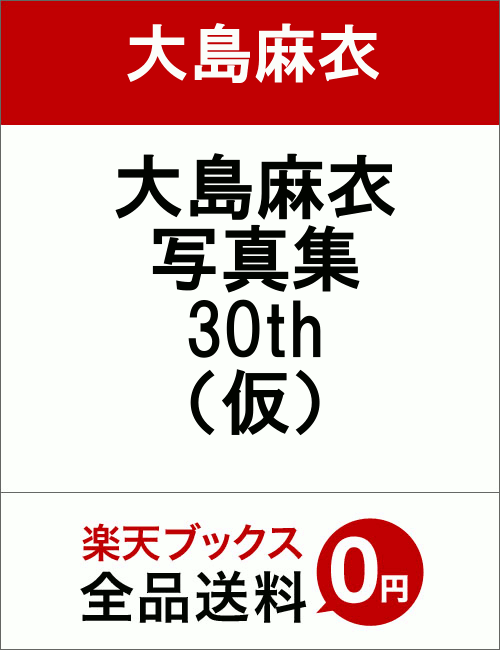 大島麻衣

大島麻衣
写真集
30th
（仮）

楽天ブックス
全品送料
0円